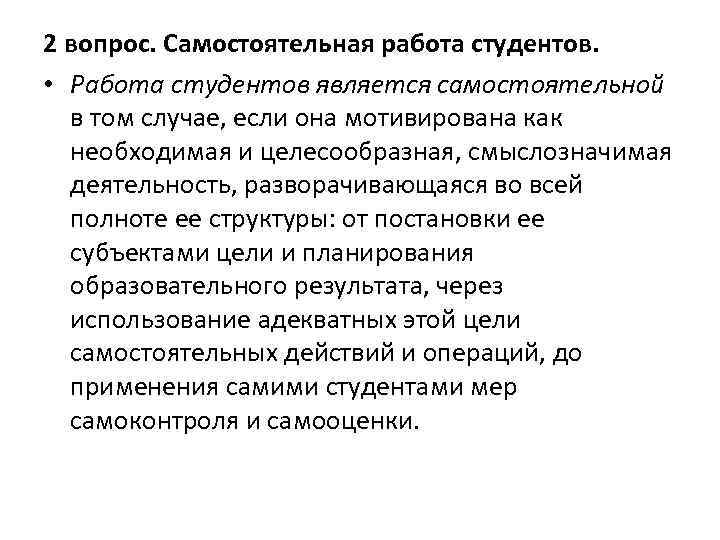 2 вопрос. Самостоятельная работа студентов.

• Работа студентов является самостоятельной в том случае, если она мотивирована как необходимая и целесообразная, смыслозначимая деятельность, разворачивающаяся во всей полноте ее структуры: от постановки ее субъектами цели и планирования образовательного результата, через использование адекватных этой цели самостоятельных действий и операций, до применения самими студентами мер самоконтроля и самооценки.